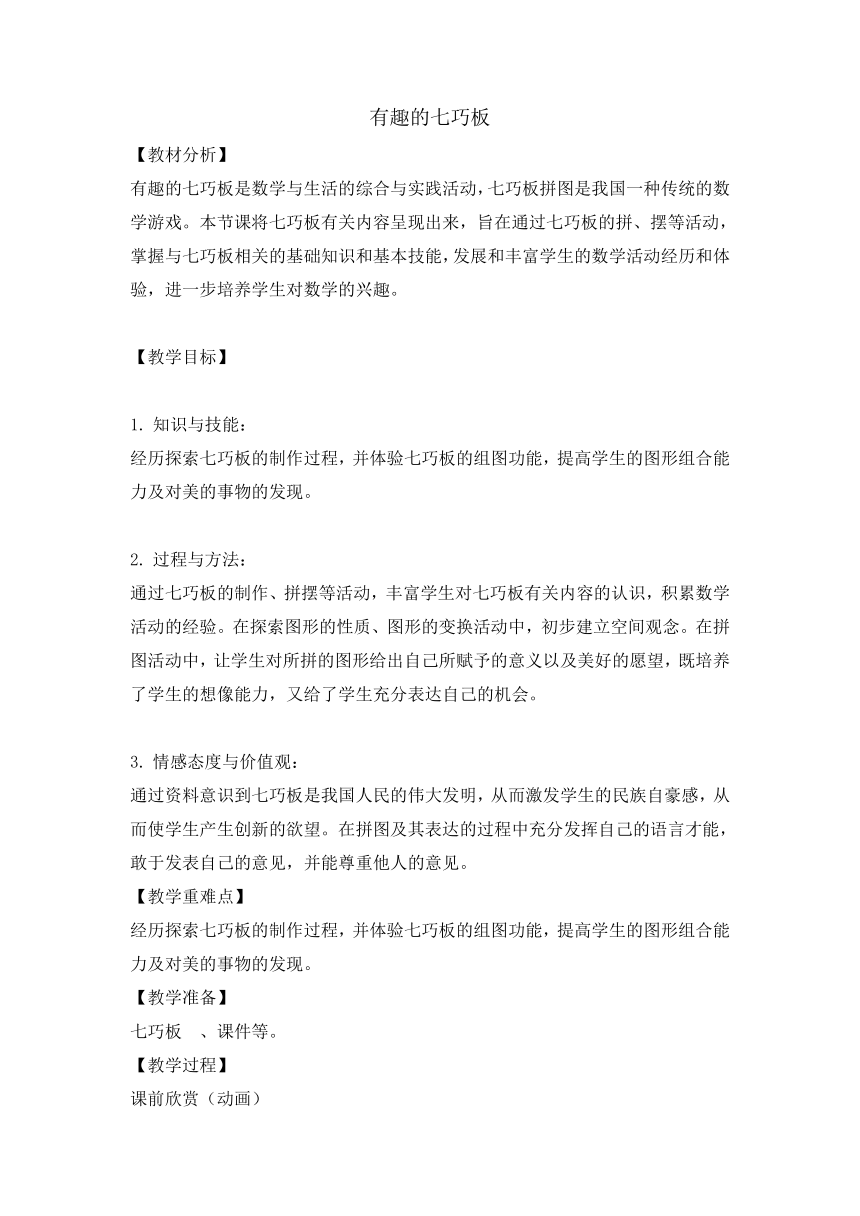 有趣的七巧板

【教材分析】

有趣的七巧板是数学与生活的综合与实践活动，七巧板拼图是我国一种传统的数学游戏。本节课将七巧板有关内容呈现出来，旨在通过七巧板的拼、摆等活动，掌握与七巧板相关的基础知识和基本技能，发展和丰富学生的数学活动经历和体验，进一步培养学生对数学的兴趣。

【教学目标】

1. 知识与技能：

经历探索七巧板的制作过程，并体验七巧板的组图功能，提高学生的图形组合能力及对美的事物的发现。

2. 过程与方法：

通过七巧板的制作、拼摆等活动，丰富学生对七巧板有关内容的认识，积累数学活动的经验。在探索图形的性质、图形的变换活动中，初步建立空间观念。在拼图活动中，让学生对所拼的图形给出自己所赋予的意义以及美好的愿望，既培养了学生的想像能力，又给了学生充分表达自己的机会。

3. 情感态度与价值观：

通过资料意识到七巧板是我国人民的伟大发明，从而激发学生的民族自豪感，从而使学生产生创新的欲望。在拼图及其表达的过程中充分发挥自己的语言才能，敢于发表自己的意见，并能尊重他人的意见。

【教学重难点】

经历探索七巧板的制作过程，并体验七巧板的组图功能，提高学生的图形组合能力及对美的事物的发现。

【教学准备】

七巧板 、课件等。

【教学过程】

课前欣赏（动画）